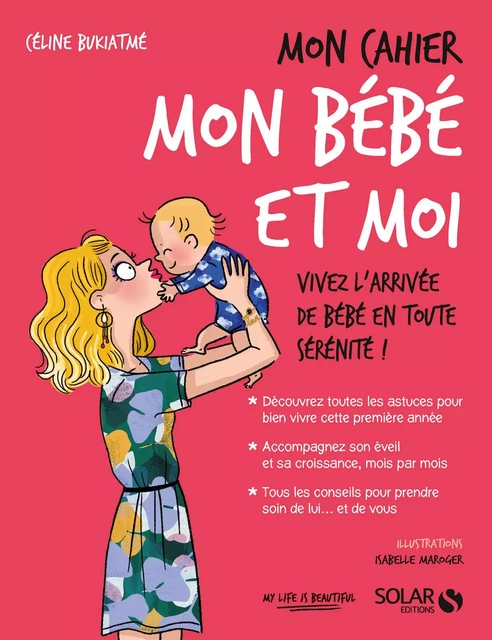 CÉLINE BUKIATMÉ

MON CAHIER
MON BÉBÉ ET MOI

VIVEZ L'ARRIVÉE DE BÉBÉ EN TOUTE SÉRÉNITÉ !

* Découvrez toutes les astuces pour bien vivre cette première année

* Accompagnez son éveil et sa croissance, mois par mois

* Tous les conseils pour prendre soin de lui... et de vous

ILLUSTRATIONS
ISABELLE MAROGER

MY LIFE IS BEAUTIFUL

SOLAR EDITIONS